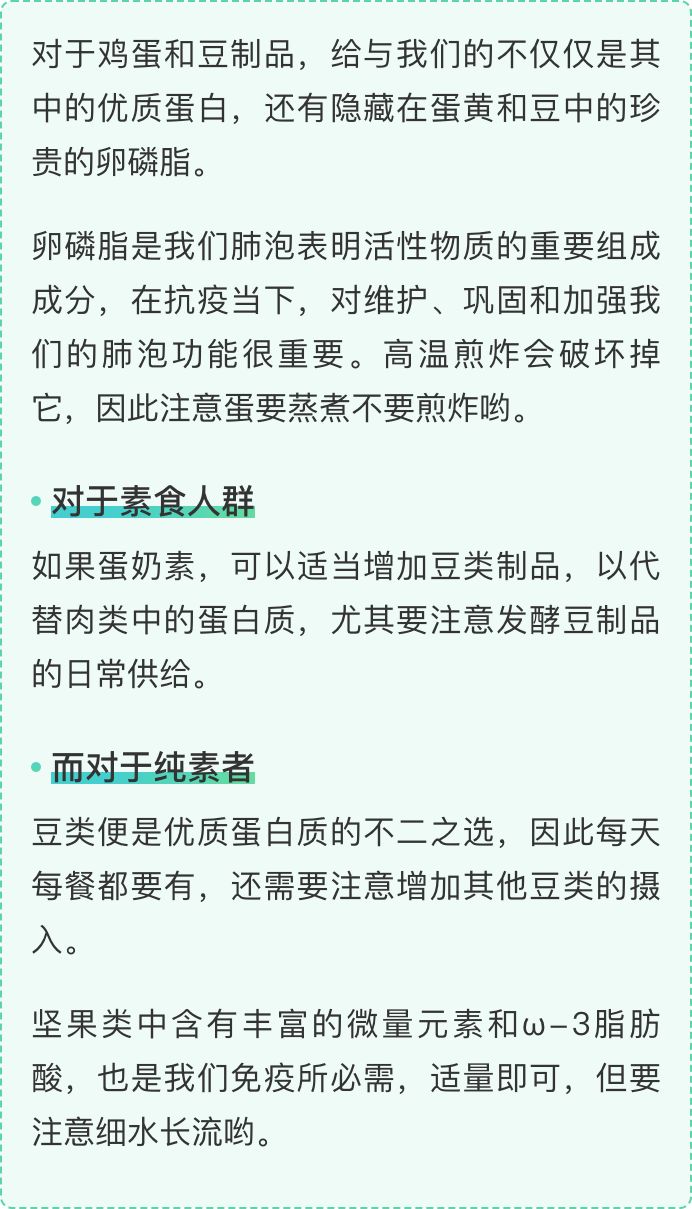 对于鸡蛋和豆制品，给与我们的不仅仅是其中的优质蛋白，还有隐藏在蛋黄和豆中的珍贵的卵磷脂。

卵磷脂是我们肺泡表明活性物质的重要组成成分，在抗疫当下，对维护、巩固和加强我们的肺泡功能很重要。高温煎炸会破坏掉它，因此注意蛋要蒸煮不要煎炸哟。

• 对于素食人群

如果蛋奶素，可以适当增加豆类制品，以代替肉类中的蛋白质，尤其要注意发酵豆制品的日常供给。

• 而对于纯素者

豆类便是优质蛋白质的不二之选，因此每天每餐都要有，还需要注意增加其他豆类的摄入。

坚果类中含有丰富的微量元素和ω-3脂肪酸，也是我们免疫所必需，适量即可，但要注意细水长流哟。